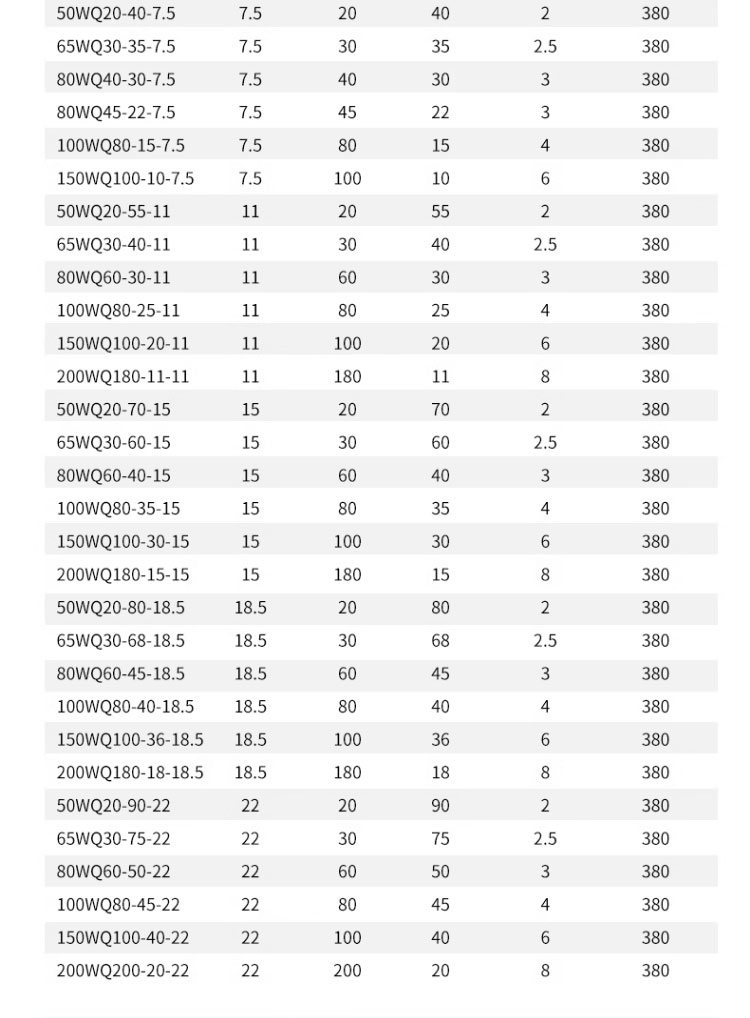 | | | | | | |
|---|---|---|---|---|---|
| 50WQ20-40-7.5 | 7.5 | 20 | 40 | 2 | 380 |
| 65WQ30-35-7.5 | 7.5 | 30 | 35 | 2.5 | 380 |
| 80WQ40-30-7.5 | 7.5 | 40 | 30 | 3 | 380 |
| 80WQ45-22-7.5 | 7.5 | 45 | 22 | 3 | 380 |
| 100WQ80-15-7.5 | 7.5 | 80 | 15 | 4 | 380 |
| 150WQ100-10-7.5 | 7.5 | 100 | 10 | 6 | 380 |
| 50WQ20-55-11 | 11 | 20 | 55 | 2 | 380 |
| 65WQ30-40-11 | 11 | 30 | 40 | 2.5 | 380 |
| 80WQ60-30-11 | 11 | 60 | 30 | 3 | 380 |
| 100WQ80-25-11 | 11 | 80 | 25 | 4 | 380 |
| 150WQ100-20-11 | 11 | 100 | 20 | 6 | 380 |
| 200WQ180-11-11 | 11 | 180 | 11 | 8 | 380 |
| 50WQ20-70-15 | 15 | 20 | 70 | 2 | 380 |
| 65WQ30-60-15 | 15 | 30 | 60 | 2.5 | 380 |
| 80WQ60-40-15 | 15 | 60 | 40 | 3 | 380 |
| 100WQ80-35-15 | 15 | 80 | 35 | 4 | 380 |
| 150WQ100-30-15 | 15 | 100 | 30 | 6 | 380 |
| 200WQ180-15-15 | 15 | 180 | 15 | 8 | 380 |
| 50WQ20-80-18.5 | 18.5 | 20 | 80 | 2 | 380 |
| 65WQ30-68-18.5 | 18.5 | 30 | 68 | 2.5 | 380 |
| 80WQ60-45-18.5 | 18.5 | 60 | 45 | 3 | 380 |
| 100WQ80-40-18.5 | 18.5 | 80 | 40 | 4 | 380 |
| 150WQ100-36-18.5 | 18.5 | 100 | 36 | 6 | 380 |
| 200WQ180-18-18.5 | 18.5 | 180 | 18 | 8 | 380 |
| 50WQ20-90-22 | 22 | 20 | 90 | 2 | 380 |
| 65WQ30-75-22 | 22 | 30 | 75 | 2.5 | 380 |
| 80WQ60-50-22 | 22 | 60 | 50 | 3 | 380 |
| 100WQ80-45-22 | 22 | 80 | 45 | 4 | 380 |
| 150WQ100-40-22 | 22 | 100 | 40 | 6 | 380 |
| 200WQ200-20-22 | 22 | 200 | 20 | 8 | 380 |